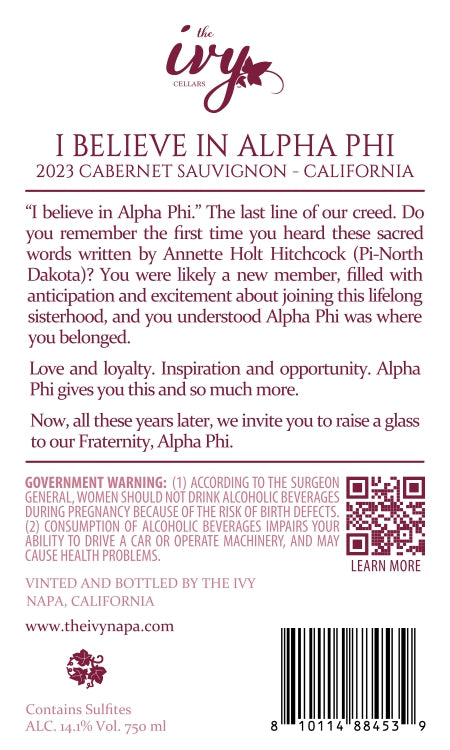 the
ivy
CELLARS

I BELIEVE IN ALPHA PHI
2023 CABERNET SAUVIGNON - CALIFORNIA

"I believe in Alpha Phi." The last line of our creed. Do you remember the first time you heard these sacred words written by Annette Holt Hitchcock (Pi-North Dakota)? You were likely a new member, filled with anticipation and excitement about joining this lifelong sisterhood, and you understood Alpha Phi was where you belonged.

Love and loyalty. Inspiration and opportunity. Alpha Phi gives you this and so much more.

Now, all these years later, we invite you to raise a glass to our Fraternity, Alpha Phi.

GOVERNMENT WARNING: (1) ACCORDING TO THE SURGEON GENERAL, WOMEN SHOULD NOT DRINK ALCOHOLIC BEVERAGES DURING PREGNANCY BECAUSE OF THE RISK OF BIRTH DEFECTS. (2) CONSUMPTION OF ALCOHOLIC BEVERAGES IMPAIRS YOUR ABILITY TO DRIVE A CAR OR OPERATE MACHINERY, AND MAY CAUSE HEALTH PROBLEMS.

LEARN MORE

VINTED AND BOTTLED BY THE IVY
NAPA, CALIFORNIA

www.theivynapa.com

Contains Sulfites
ALC. 14.1% Vol. 750 ml

8 10114 88453 9